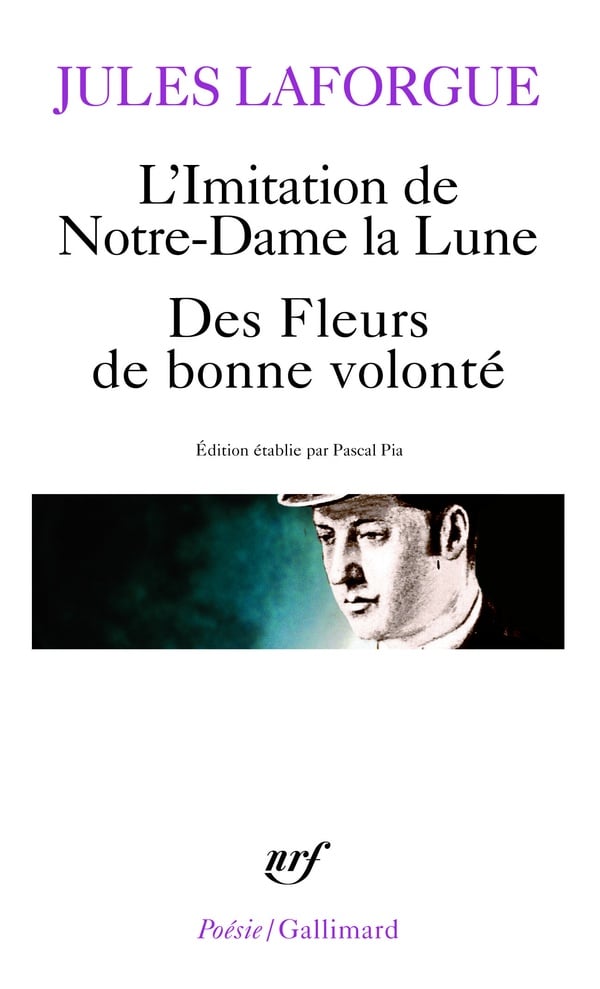 JULES LAFORGUE

L'Imitation de Notre-Dame la Lune

Des Fleurs de bonne volonté

Édition établie par Pascal Pia

nrf

Poésie/Gallimard